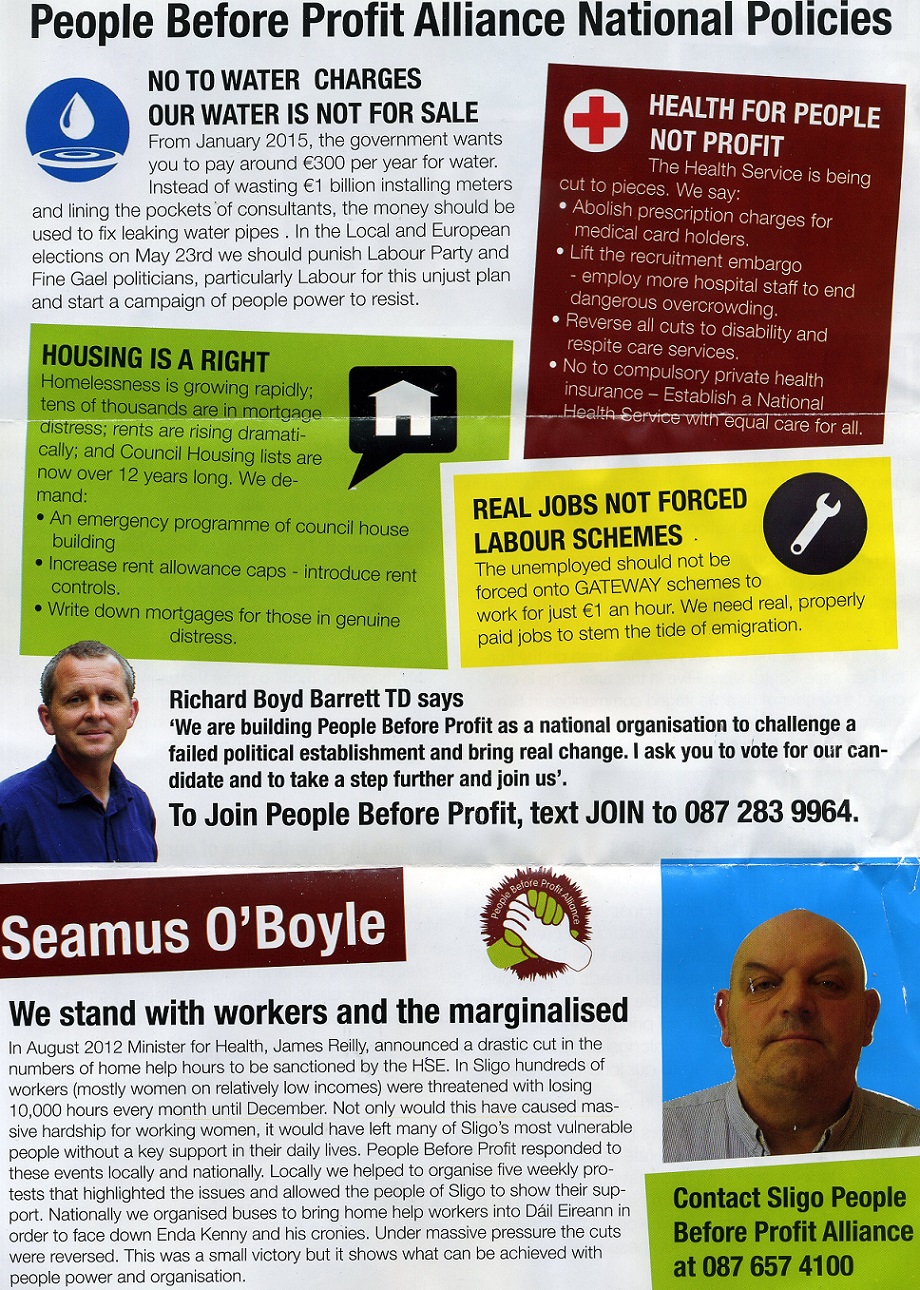 People Before Profit Alliance National Policies

NO TO WATER CHARGES
OUR WATER IS NOT FOR SALE
From January 2015, the government wants you to pay around €300 per year for water. Instead of wasting €1 billion installing meters and lining the pockets of consultants, the money should be used to fix leaking water pipes . In the Local and European elections on May 23rd we should punish Labour Party and Fine Gael politicians, particularly Labour for this unjust plan and start a campaign of people power to resist.

HEALTH FOR PEOPLE NOT PROFIT
The Health Service is being cut to pieces. We say:
• Abolish prescription charges for medical card holders.
• Lift the recruitment embargo - employ more hospital staff to end dangerous overcrowding.
• Reverse all cuts to disability and respite care services.
• No to compulsory private health insurance – Establish a National Health Service with equal care for all.

HOUSING IS A RIGHT
Homelessness is growing rapidly; tens of thousands are in mortgage distress; rents are rising dramatically; and Council Housing lists are now over 12 years long. We demand:
• An emergency programme of council house building
• Increase rent allowance caps - introduce rent controls.
• Write down mortgages for those in genuine distress.

REAL JOBS NOT FORCED LABOUR SCHEMES
The unemployed should not be forced onto GATEWAY schemes to work for just €1 an hour. We need real, properly paid jobs to stem the tide of emigration.

Richard Boyd Barrett TD says
'We are building People Before Profit as a national organisation to challenge a failed political establishment and bring real change. I ask you to vote for our candidate and to take a step further and join us'.
To Join People Before Profit, text JOIN to 087 283 9964.

Seamus O'Boyle

People Before Profit Alliance

We stand with workers and the marginalised
In August 2012 Minister for Health, James Reilly, announced a drastic cut in the numbers of home help hours to be sanctioned by the HSE. In Sligo hundreds of workers (mostly women on relatively low incomes) were threatened with losing 10,000 hours every month until December. Not only would this have caused massive hardship for working women, it would have left many of Sligo's most vulnerable people without a key support in their daily lives. People Before Profit responded to these events locally and nationally. Locally we helped to organise five weekly protests that highlighted the issues and allowed the people of Sligo to show their support. Nationally we organised buses to bring home help workers into Dáil Eireann in order to face down Enda Kenny and his cronies. Under massive pressure the cuts were reversed. This was a small victory but it shows what can be achieved with people power and organisation.

Contact Sligo People Before Profit Alliance at 087 657 4100